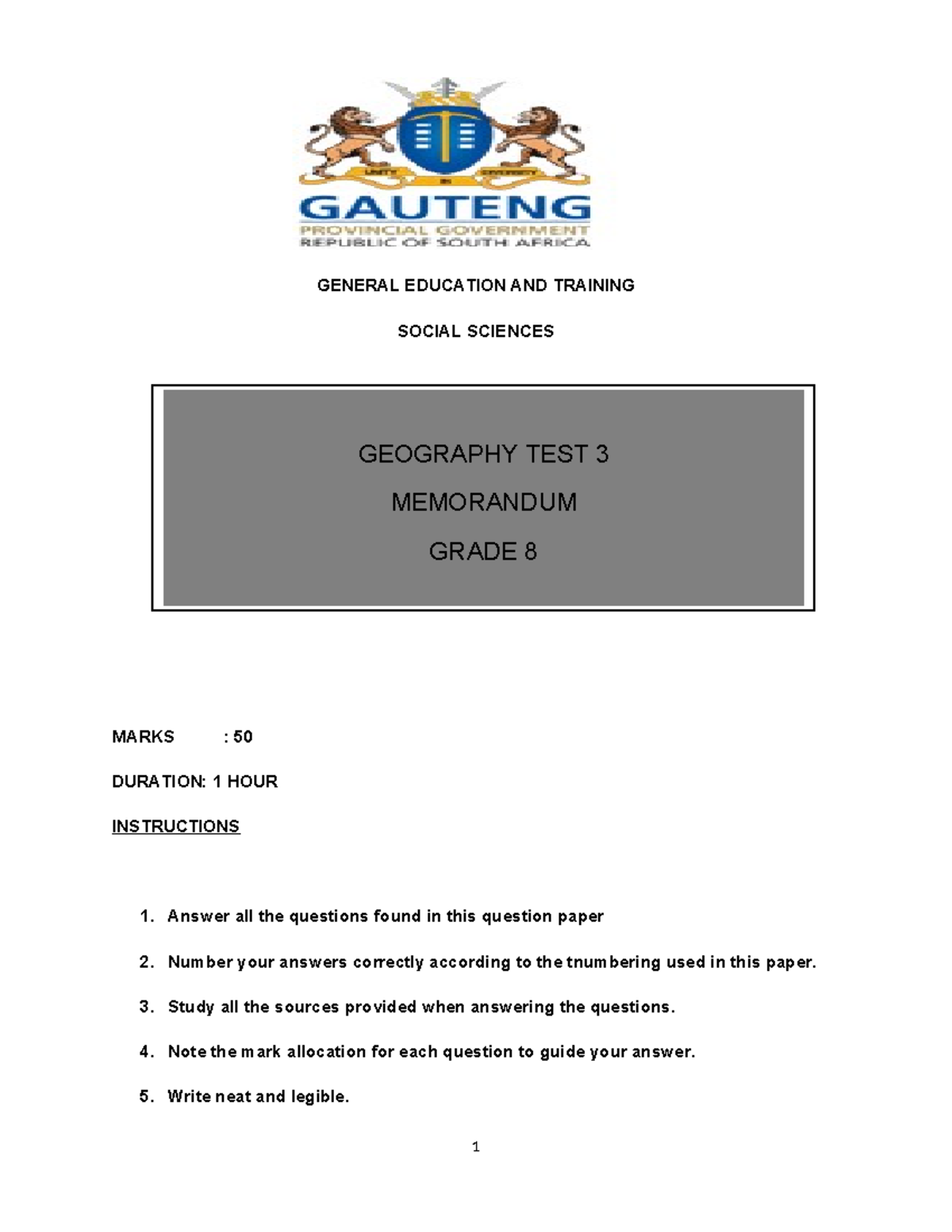 GAUTENG
PROVINCIAL GOVERNMENT
REPUBLIC OF SOUTH AFRICA

GENERAL EDUCATION AND TRAINING

SOCIAL SCIENCES

GEOGRAPHY TEST 3

MEMORANDUM

GRADE 8

MARKS : 50

DURATION: 1 HOUR

INSTRUCTIONS

1. Answer all the questions found in this question paper

2. Number your answers correctly according to the tnumbering used in this paper.

3. Study all the sources provided when answering the questions.

4. Note the mark allocation for each question to guide your answer.

5. Write neat and legible.

1